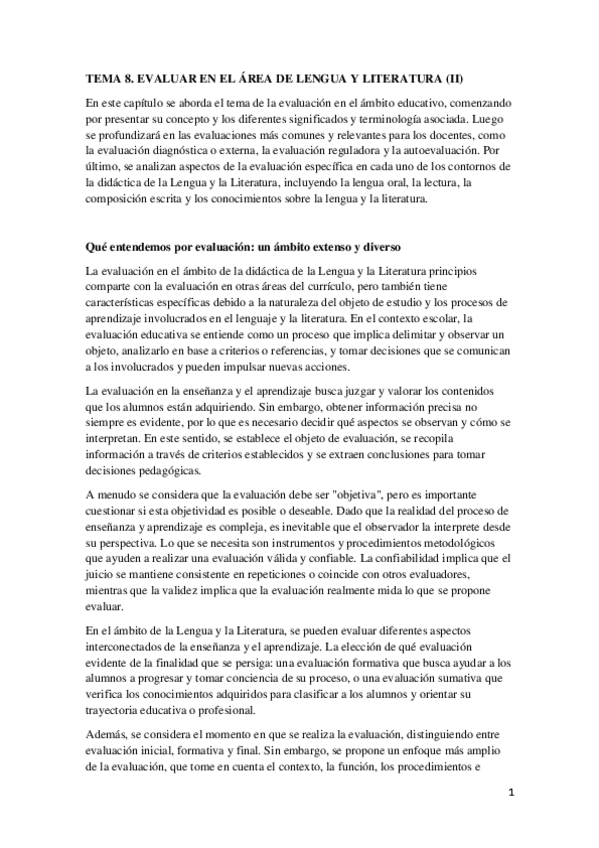 TEMA 8. EVALUAR EN EL ÁREA DE LENGUA Y LITERATURA (II)

En este capítulo se aborda el tema de la evaluación en el ámbito educativo, comenzando por presentar su concepto y los diferentes significados y terminología asociada. Luego se profundizará en las evaluaciones más comunes y relevantes para los docentes, como la evaluación diagnóstica o externa, la evaluación reguladora y la autoevaluación. Por último, se analizan aspectos de la evaluación específica en cada uno de los contornos de la didáctica de la Lengua y la Literatura, incluyendo la lengua oral, la lectura, la composición escrita y los conocimientos sobre la lengua y la literatura.

Qué entendemos por evaluación: un ámbito extenso y diverso

La evaluación en el ámbito de la didáctica de la Lengua y la Literatura principios comparte con la evaluación en otras áreas del currículo, pero también tiene características específicas debido a la naturaleza del objeto de estudio y los procesos de aprendizaje involucrados en el lenguaje y la literatura. En el contexto escolar, la evaluación educativa se entiende como un proceso que implica delimitar y observar un objeto, analizarlo en base a criterios o referencias, y tomar decisiones que se comunican a los involucrados y pueden impulsar nuevas acciones.

La evaluación en la enseñanza y el aprendizaje busca juzgar y valorar los contenidos que los alumnos están adquiriendo. Sin embargo, obtener información precisa no siempre es evidente, por lo que es necesario decidir qué aspectos se observan y cómo se interpretan. En este sentido, se establece el objeto de evaluación, se recopila información a través de criterios establecidos y se extraen conclusiones para tomar decisiones pedagógicas.

A menudo se considera que la evaluación debe ser "objetiva", pero es importante cuestionar si esta objetividad es posible o deseable. Dado que la realidad del proceso de enseñanza y aprendizaje es compleja, es inevitable que el observador la interprete desde su perspectiva. Lo que se necesita son instrumentos y procedimientos metodológicos que ayuden a realizar una evaluación válida y confiable. La confiabilidad implica que el juicio se mantiene consistente en repeticiones o coincide con otros evaluadores, mientras que la validez implica que la evaluación realmente mida lo que se propone evaluar.

En el ámbito de la Lengua y la Literatura, se pueden evaluar diferentes aspectos interconectados de la enseñanza y el aprendizaje. La elección de qué evaluación evidente de la finalidad que se persiga: una evaluación formativa que busca ayudar a los alumnos a progresar y tomar conciencia de su proceso, o una evaluación sumativa que verifica los conocimientos adquiridos para clasificar a los alumnos y orientar su trayectoria educativa o profesional.

Además, se considera el momento en que se realiza la evaluación, distinguiendo entre evaluación inicial, formativa y final. Sin embargo, se propone un enfoque más amplio de la evaluación, que tome en cuenta el contexto, la función, los procedimientos e

1